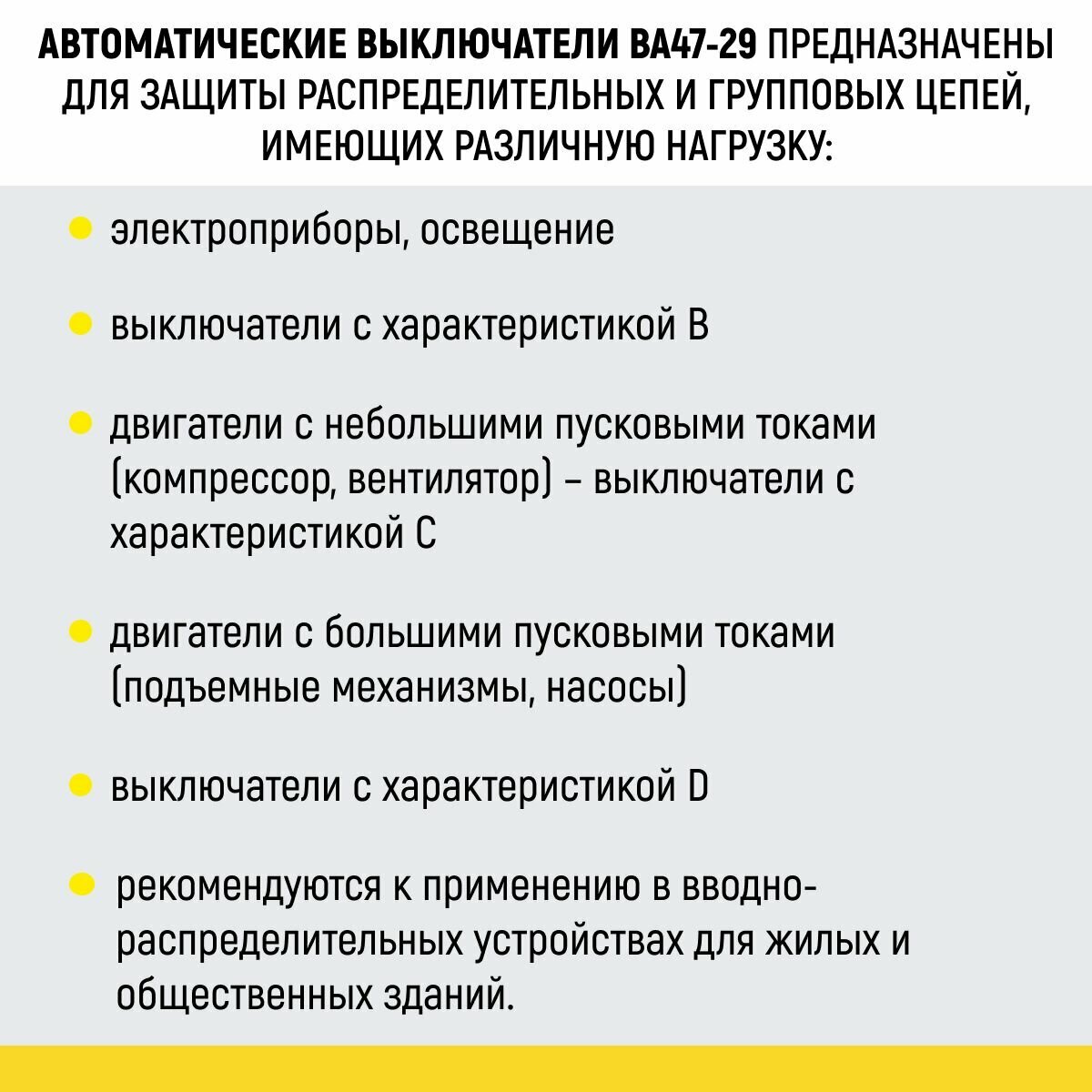 АВТОМАТИЧЕСКИЕ ВЫКЛЮЧАТЕЛИ ВА47-29 ПРЕДНАЗНАЧЕНЫ ДЛЯ ЗАЩИТЫ РАСПРЕДЕЛИТЕЛЬНЫХ И ГРУППОВЫХ ЦЕПЕЙ, ИМЕЮЩИХ РАЗЛИЧНУЮ НАГРУЗКУ:

электроприборы, освещение

выключатели с характеристикой В

двигатели с небольшими пусковыми токами (компрессор, вентилятор) – выключатели с характеристикой С

двигатели с большими пусковыми токами (подъемные механизмы, насосы)

выключатели с характеристикой D

рекомендуются к применению в вводно-распределительных устройствах для жилых и общественных зданий.